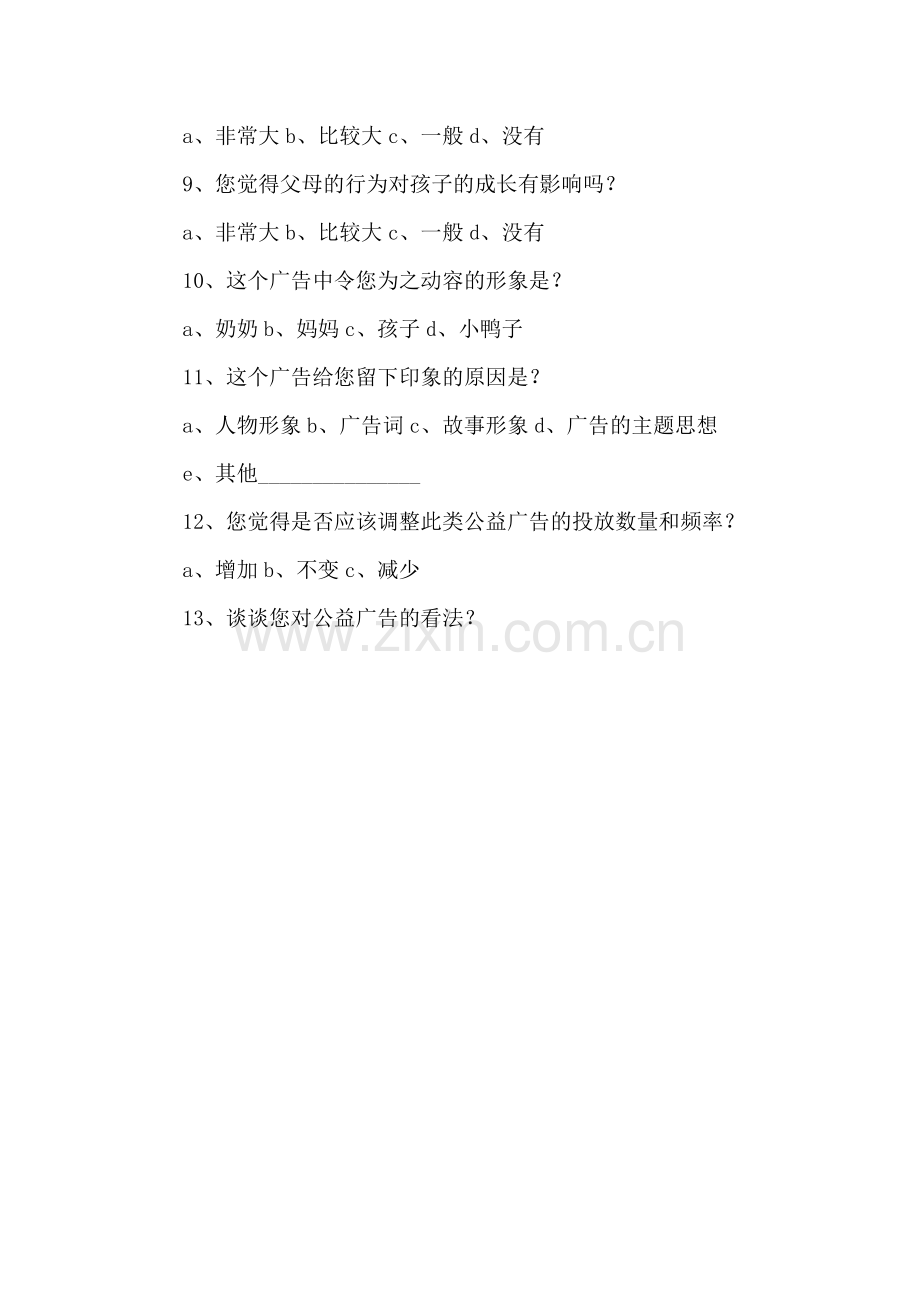 a、非常大 b、比较大 c、一般 d、没有

9、您觉得父母的行为对孩子的成长有影响吗？

a、非常大 b、比较大 c、一般 d、没有

10、这个广告中令您为之动容的形象是？

a、奶奶 b、妈妈 c、孩子 d、小鸭子

11、这个广告给您留下印象的原因是？

a、人物形象 b、广告词 c、故事形象 d、广告的主题思想

e、其他______________

12、您觉得是否应该调整此类公益广告的投放数量和频率？

a、增加 b、不变 c、减少

13、谈谈您对公益广告的看法？

www.zixin.com.cn